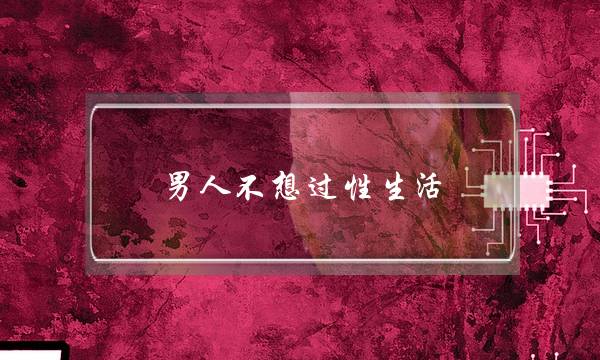 男人不想过性生活